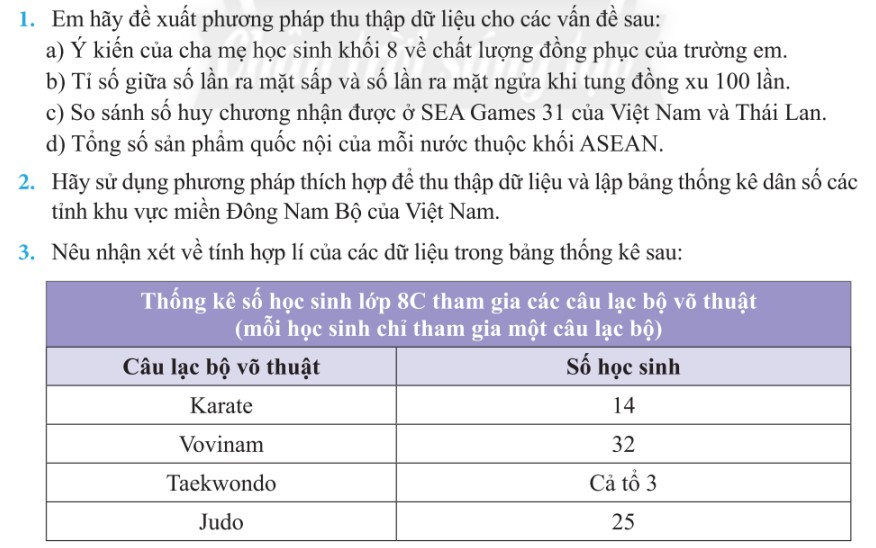 1. Em hãy đề xuất phương pháp thu thập dữ liệu cho các vấn đề sau:
a) Ý kiến của cha mẹ học sinh khối 8 về chất lượng đồng phục của trường em.
b) Tỉ số giữa số lần ra mặt sấp và số lần ra mặt ngửa khi tung đồng xu 100 lần.
c) So sánh số huy chương nhận được ở SEA Games 31 của Việt Nam và Thái Lan.
d) Tổng số sản phẩm quốc nội của mỗi nước thuộc khối ASEAN.

2. Hãy sử dụng phương pháp thích hợp để thu thập dữ liệu và lập bảng thống kê dân số các tỉnh khu vực miền Đông Nam Bộ của Việt Nam.

3. Nêu nhận xét về tính hợp lí của các dữ liệu trong bảng thống kê sau:

Thống kê số học sinh lớp 8C tham gia các câu lạc bộ võ thuật
(mỗi học sinh chỉ tham gia một câu lạc bộ)

| Câu lạc bộ võ thuật | Số học sinh |
|---|---|
| Karate | 14 |
| Vovinam | 32 |
| Taekwondo | Cả tổ 3 |
| Judo | 25 |